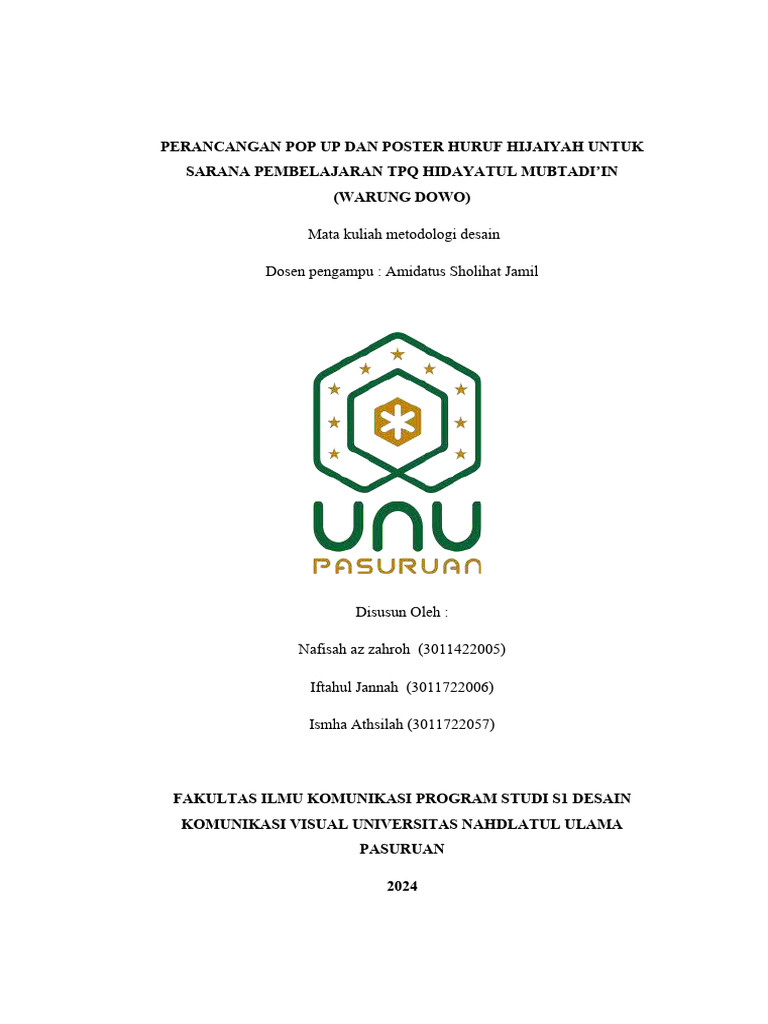 PERANCANGAN POP UP DAN POSTER HURUF HIJAIYAH UNTUK SARANA PEMBELAJARAN TPQ HIDAYATUL MUBTADI'IN (WARUNG DOWO)

Mata kuliah metodologi desain

Dosen pengampu : Amidatus Sholihat Jamil

UNU

PASURUAN

Disusun Oleh :

Nafisah az zahroh (3011422005)

Iftahul Jannah (3011722006)

Ismha Athsilah (3011722057)

FAKULTAS ILMU KOMUNIKASI PROGRAM STUDI S1 DESAIN KOMUNIKASI VISUAL UNIVERSITAS NAHDLATUL ULAMA PASURUAN

2024